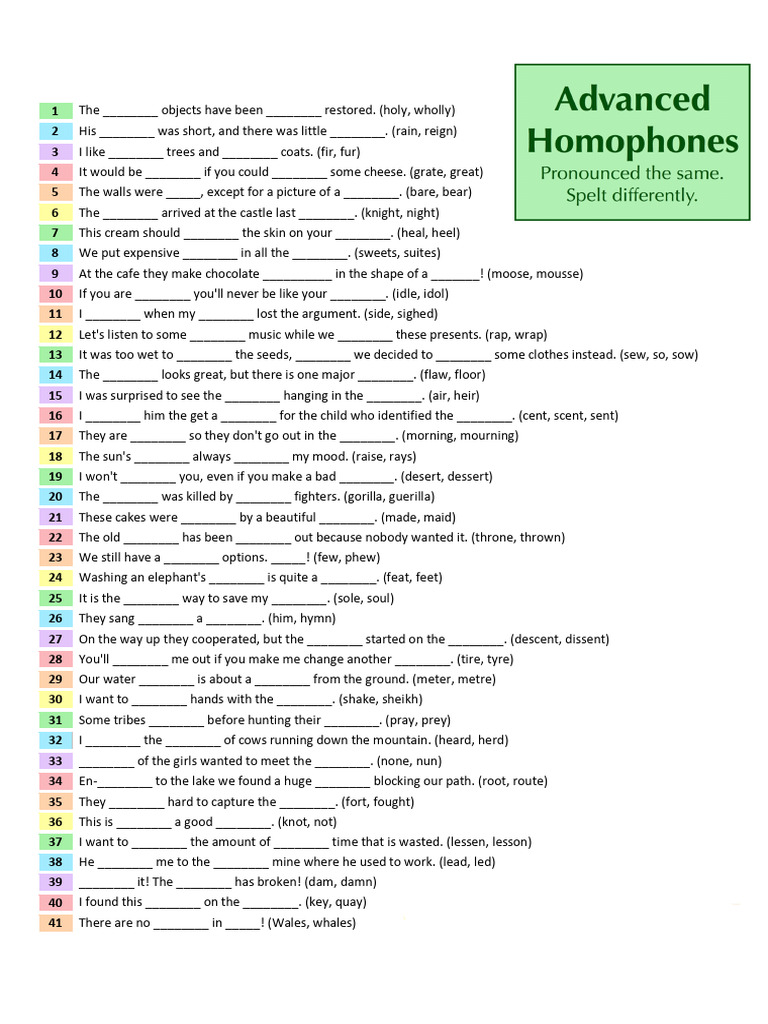 Advanced Homophones
Pronounced the same. Spelt differently.

1 The ________ objects have been ________ restored. (holy, wholly)
2 His ________ was short, and there was little ________. (rain, reign)
3 I like ________ trees and ________ coats. (fir, fur)
4 It would be ________ if you could ________ some cheese. (grate, great)
5 The walls were _____, except for a picture of a ________. (bare, bear)
6 The ________ arrived at the castle last ________. (knight, night)
7 This cream should ________ the skin on your ________. (heal, heel)
8 We put expensive ________ in all the ________. (sweets, suites)
9 At the cafe they make chocolate __________ in the shape of a _______! (moose, mousse)
10 If you are ________ you'll never be like your ________. (idle, idol)
11 I ________ when my ________ lost the argument. (side, sighed)
12 Let's listen to some ________ music while we ________ these presents. (rap, wrap)
13 It was too wet to ________ the seeds, ________ we decided to ________ some clothes instead. (sew, so, sow)
14 The ________ looks great, but there is one major ________. (flaw, floor)
15 I was surprised to see the ________ hanging in the ________. (air, heir)
16 I ________ him the get a ________ for the child who identified the ________. (cent, scent, sent)
17 They are ________ so they don't go out in the ________. (morning, mourning)
18 The sun's ________ always ________ my mood. (raise, rays)
19 I won't ________ you, even if you make a bad ________. (desert, dessert)
20 The ________ was killed by ________ fighters. (gorilla, guerilla)
21 These cakes were ________ by a beautiful ________. (made, maid)
22 The old ________ has been ________ out because nobody wanted it. (throne, thrown)
23 We still have a ________ options. _____! (few, phew)
24 Washing an elephant's ________ is quite a ________. (feat, feet)
25 It is the ________ way to save my ________. (sole, soul)
26 They sang ________ a ________. (him, hymn)
27 On the way up they cooperated, but the ________ started on the ________. (descent, dissent)
28 You'll ________ me out if you make me change another ________. (tire, tyre)
29 Our water ________ is about a ________ from the ground. (meter, metre)
30 I want to ________ hands with the ________. (shake, sheikh)
31 Some tribes ________ before hunting their ________. (pray, prey)
32 I ________ the ________ of cows running down the mountain. (heard, herd)
33 ________ of the girls wanted to meet the ________. (none, nun)
34 En-________ to the lake we found a huge ________ blocking our path. (root, route)
35 They ________ hard to capture the ________. (fort, fought)
36 This is ________ a good ________. (knot, not)
37 I want to ________ the amount of ________ time that is wasted. (lessen, lesson)
38 He ________ me to the ________ mine where he used to work. (lead, led)
39 ________ it! The ________ has broken! (dam, damn)
40 I found this ________ on the ________. (key, quay)
41 There are no ________ in _____! (Wales, whales)